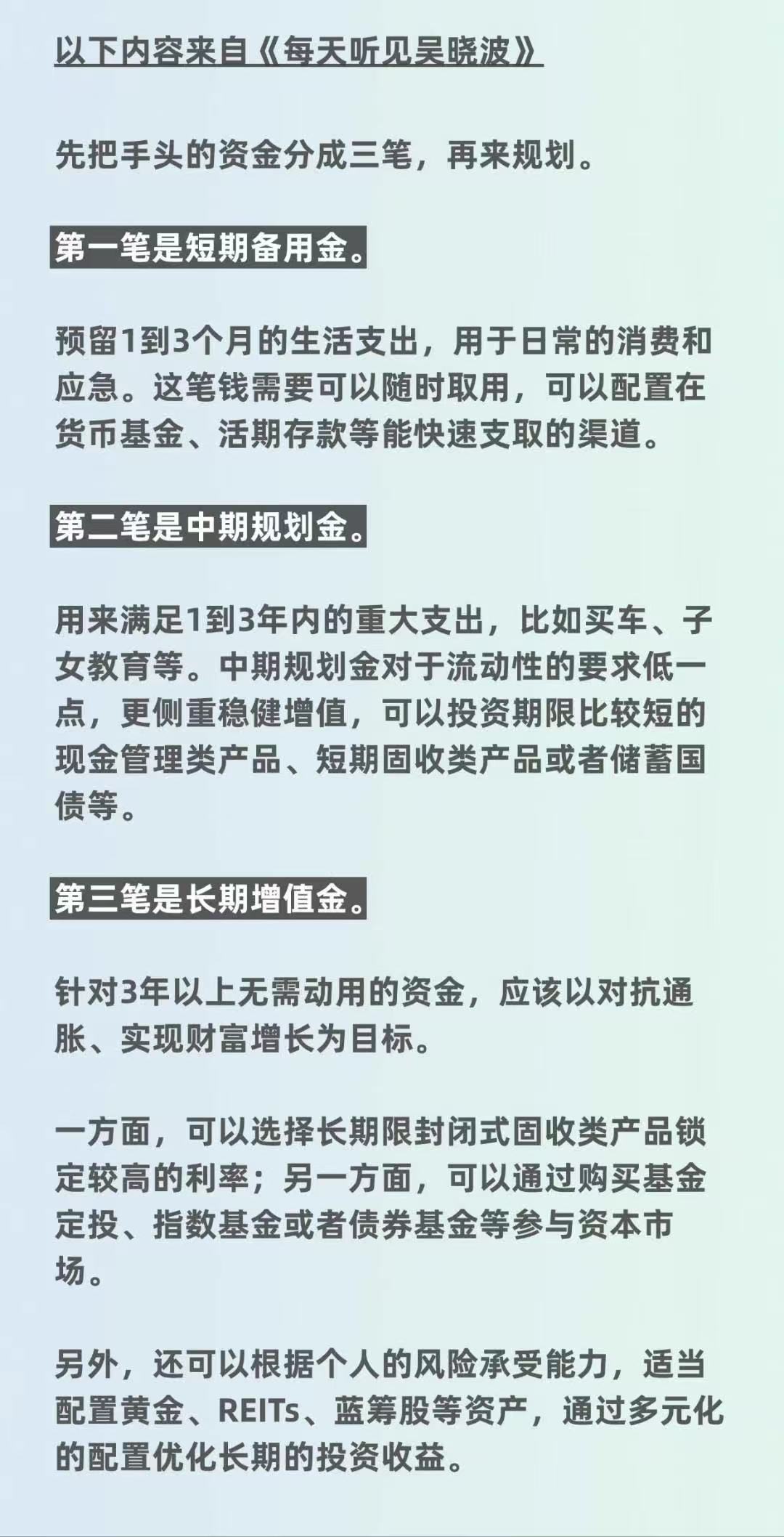 以下内容来自《每天听见吴晓波》

先把手头的资金分成三笔，再来规划。

第一笔是短期备用金。

预留1到3个月的生活支出，用于日常的消费和应急。这笔钱需要可以随时取用，可以配置在货币基金、活期存款等能快速支取的渠道。

第二笔是中期规划金。

用来满足1到3年内的重大支出，比如买车、子女教育等。中期规划金对于流动性的要求低一点，更侧重稳健增值，可以投资期限比较短的现金管理类产品、短期固收类产品或者储蓄国债等。

第三笔是长期增值金。

针对3年以上无需动用的资金，应该以对抗通胀、实现财富增长为目标。

一方面，可以选择长期限封闭式固收类产品锁定较高的利率；另一方面，可以通过购买基金定投、指数基金或者债券基金等参与资本市场。

另外，还可以根据个人的风险承受能力，适当配置黄金、REITs、蓝筹股等资产，通过多元化的配置优化长期的投资收益。